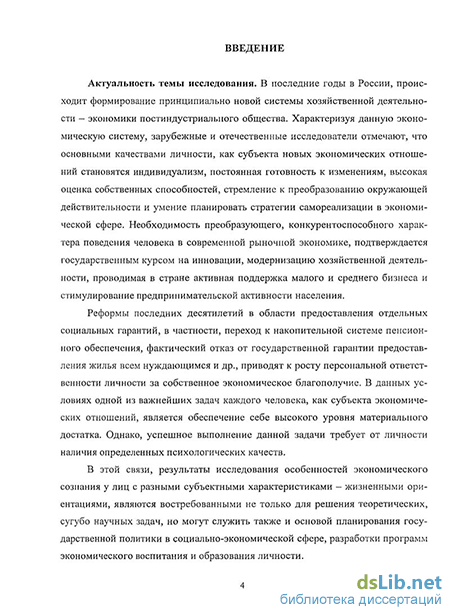 ВВЕДЕНИЕ

Актуальность темы исследования. В последние годы в России, происходит формирование принципиально новой системы хозяйственной деятельности – экономики постиндустриального общества. Характеризуя данную экономическую систему, зарубежные и отечественные исследователи отмечают, что основными качествами личности, как субъекта новых экономических отношений становятся индивидуализм, постоянная готовность к изменениям, высокая оценка собственных способностей, стремление к преобразованию окружающей действительности и умение планировать стратегии самореализации в экономической сфере. Необходимость преобразующего, конкурентоспособного характера поведения человека в современной рыночной экономике, подтверждается государственным курсом на инновации, модернизацию хозяйственной деятельности, проводимая в стране активная поддержка малого и среднего бизнеса и стимулирование предпринимательской активности населения.

Реформы последних десятилетий в области предоставления отдельных социальных гарантий, в частности, переход к накопительной системе пенсионного обеспечения, фактический отказ от государственной гарантии предоставления жилья всем нуждающимся и др., приводят к росту персональной ответственности личности за собственное экономическое благополучие. В данных условиях одной из важнейших задач каждого человека, как субъекта экономических отношений, является обеспечение себе высокого уровня материального достатка. Однако, успешное выполнение данной задачи требует от личности наличия определенных психологических качеств.

В этой связи, результаты исследования особенностей экономического сознания у лиц с разными субъектными характеристиками – жизненными ориентациями, являются востребованными не только для решения теоретических, сугубо научных задач, но могут служить также и основой планирования государственной политики в социально-экономической сфере, разработки программ экономического воспитания и образования личности.

4

dsLib.net
библиотека диссертаций